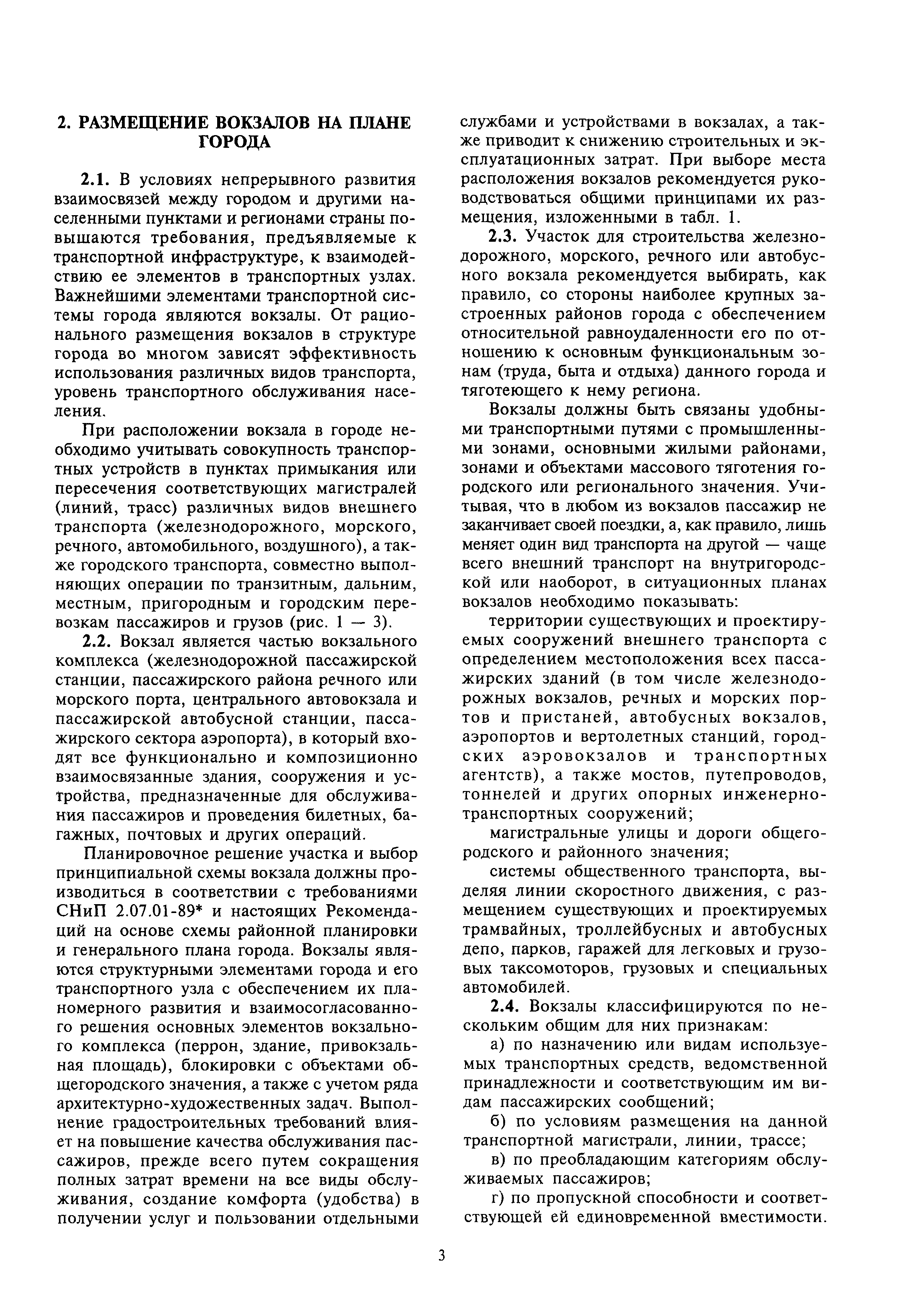 2. РАЗМЕЩЕНИЕ ВОКЗАЛОВ НА ПЛАНЕ ГОРОДА

2.1. В условиях непрерывного развития взаимосвязей между городом и другими населенными пунктами и регионами страны повышаются требования, предъявляемые к транспортной инфраструктуре, к взаимодействию ее элементов в транспортных узлах. Важнейшими элементами транспортной системы города являются вокзалы. От рационального размещения вокзалов в структуре города во многом зависят эффективность использования различных видов транспорта, уровень транспортного обслуживания населения.

При расположении вокзала в городе необходимо учитывать совокупность транспортных устройств в пунктах примыкания или пересечения соответствующих магистралей (линий, трасс) различных видов внешнего транспорта (железнодорожного, морского, речного, автомобильного, воздушного), а также городского транспорта, совместно выполняющих операции по транзитным, дальним, местным, пригородным и городским перевозкам пассажиров и грузов (рис. 1 — 3).

2.2. Вокзал является частью вокзального комплекса (железнодорожной пассажирской станции, пассажирского района речного или морского порта, центрального автовокзала и пассажирской автобусной станции, пассажирского сектора аэропорта), в который входят все функционально и композиционно взаимосвязанные здания, сооружения и устройства, предназначенные для обслуживания пассажиров и проведения билетных, багажных, почтовых и других операций.

Планировочное решение участка и выбор принципиальной схемы вокзала должны производиться в соответствии с требованиями СНиП 2.07.01-89* и настоящих Рекомендаций на основе схемы районной планировки и генерального плана города. Вокзалы являются структурными элементами города и его транспортного узла с обеспечением их планомерного развития и взаимосогласованного решения основных элементов вокзального комплекса (перрон, здание, привокзальная площадь), блокировки с объектами общегородского значения, а также с учетом ряда архитектурно-художественных задач. Выполнение градостроительных требований влияет на повышение качества обслуживания пассажиров, прежде всего путем сокращения полных затрат времени на все виды обслуживания, создание комфорта (удобства) в получении услуг и пользовании отдельными службами и устройствами в вокзалах, а также приводит к снижению строительных и эксплуатационных затрат. При выборе места расположения вокзалов рекомендуется руководствоваться общими принципами их размещения, изложенными в табл. 1.

2.3. Участок для строительства железнодорожного, морского, речного или автобусного вокзала рекомендуется выбирать, как правило, со стороны наиболее крупных застроенных районов города с обеспечением относительной равноудаленности его по отношению к основным функциональным зонам (труда, быта и отдыха) данного города и тяготеющего к нему региона.

Вокзалы должны быть связаны удобными транспортными путями с промышленными зонами, основными жилыми районами, зонами и объектами массового тяготения городского или регионального значения. Учитывая, что в любом из вокзалов пассажир не заканчивает своей поездки, а, как правило, лишь меняет один вид транспорта на другой — чаще всего внешний транспорт на внутригородской или наоборот, в ситуационных планах вокзалов необходимо показывать:

территории существующих и проектируемых сооружений внешнего транспорта с определением местоположения всех пассажирских зданий (в том числе железнодорожных вокзалов, речных и морских портов и пристаней, автобусных вокзалов, аэропортов и вертолетных станций, городских аэровокзалов и транспортных агентств), а также мостов, путепроводов, тоннелей и других опорных инженерно-транспортных сооружений;

магистральные улицы и дороги общегородского и районного значения;

системы общественного транспорта, выделяя линии скоростного движения, с размещением существующих и проектируемых трамвайных, троллейбусных и автобусных депо, парков, гаражей для легковых и грузовых таксомоторов, грузовых и специальных автомобилей.

2.4. Вокзалы классифицируются по нескольким общим для них признакам:

а) по назначению или видам используемых транспортных средств, ведомственной принадлежности и соответствующим им видам пассажирских сообщений;

б) по условиям размещения на данной транспортной магистрали, линии, трассе;

в) по преобладающим категориям обслуживаемых пассажиров;

г) по пропускной способности и соответствующей ей единовременной вместимости.

3